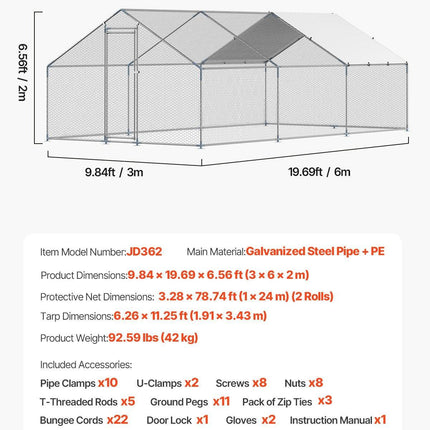 6.56ft / 2m

9.84ft / 3m

19.69ft / 6m

Item Model Number:JD362 Main Material:Galvanized Steel Pipe + PE

Product Dimensions:9.84 × 19.69 × 6.56 ft (3 × 6 × 2 m)

Protective Net Dimensions: 3.28 × 78.74 ft (1 × 24 m) (2 Rolls)

Tarp Dimensions:6.26 × 11.25 ft (1.91 × 3.43 m)

Product Weight:92.59 lbs (42 kg)

Included Accessories:

Pipe Clamps x10 U-Clamps x2 Screws x8 Nuts x8

T-Threaded Rods x5 Ground Pegs x11 Pack of Zip Ties x3

Bungee Cords x22 Door Lock x1 Gloves x2 Instruction Manual x1